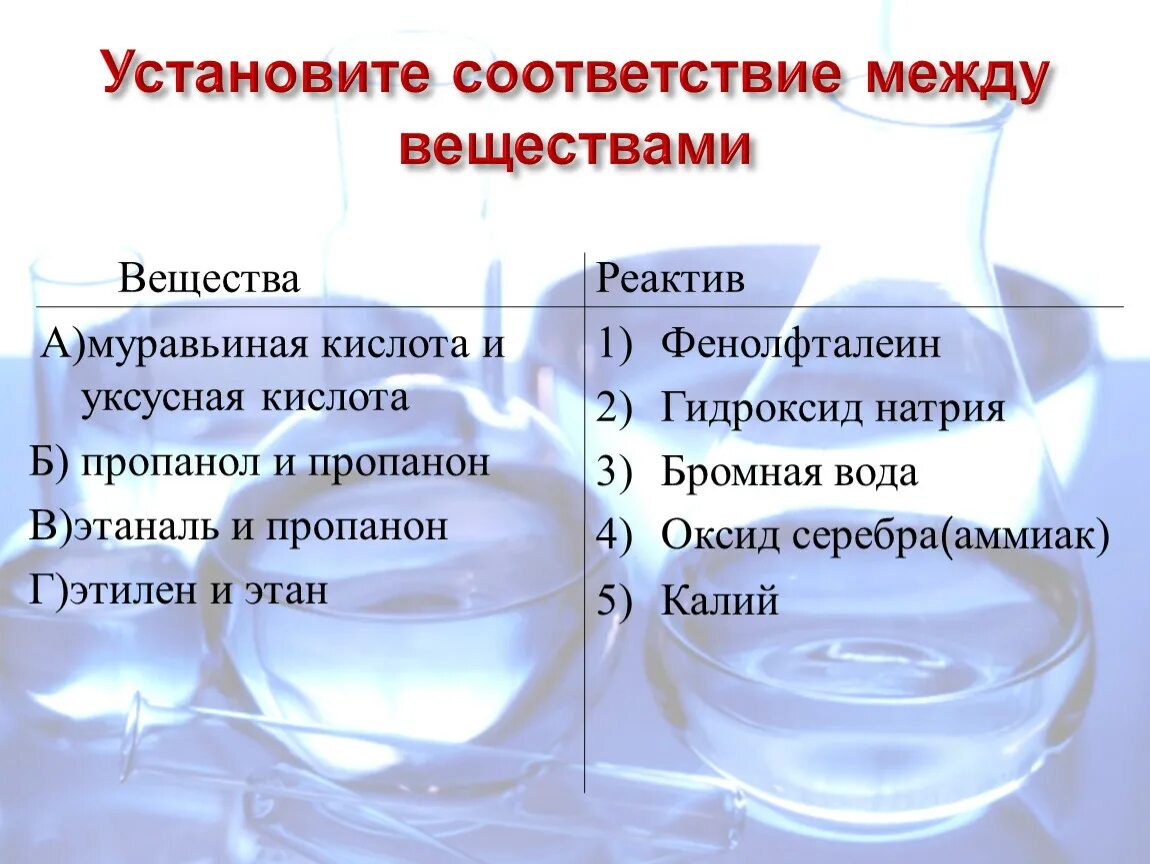 Установите соответствие между веществами

| Вещества | Реактив |
|---|---|
| А)муравьиная кислота и уксусная кислота<br>Б) пропанол и пропанон<br>В)этаналь и пропанон<br>Г)этилен и этан | 1) Фенолфталеин<br>2) Гидроксид натрия<br>3) Бромная вода<br>4) Оксид серебра(аммиак)<br>5) Калий |